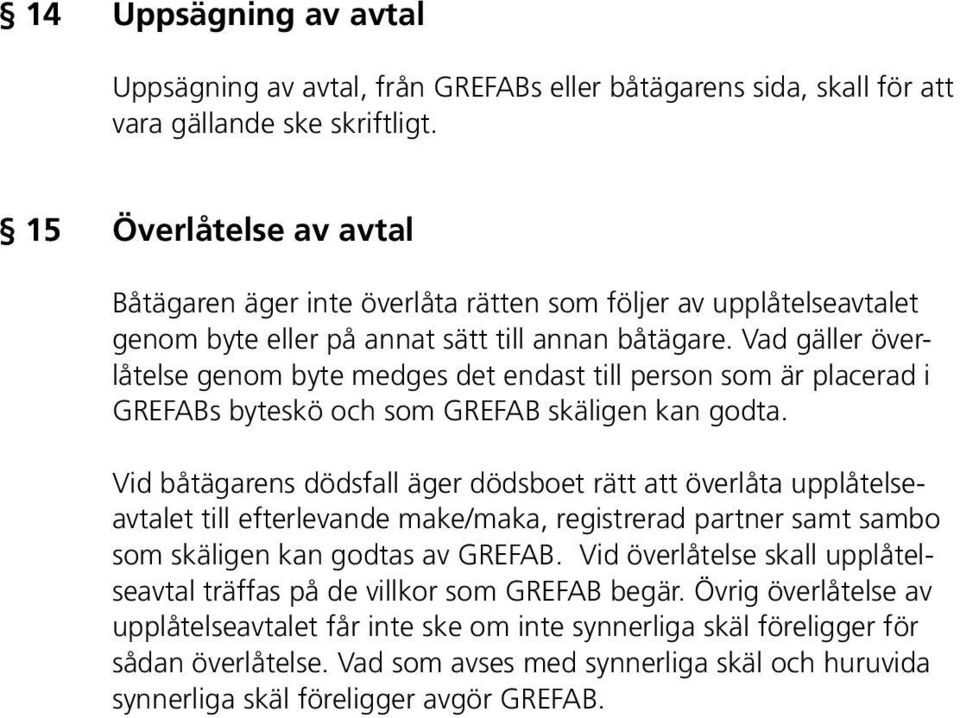 § 14 Uppsägning av avtal

Uppsägning av avtal, från GREFABs eller båtägarens sida, skall för att vara gällande ske skriftligt.

§ 15 Överlåtelse av avtal

Båtägaren äger inte överlåta rätten som följer av upplåtelseavtalet genom byte eller på annat sätt till annan båtägare. Vad gäller överlåtelse genom byte medges det endast till person som är placerad i GREFABs byteskö och som GREFAB skäligen kan godta.

Vid båtägarens dödsfall äger dödsboet rätt att överlåta upplåtelseavtalet till efterlevande make/maka, registrerad partner samt sambo som skäligen kan godtas av GREFAB. Vid överlåtelse skall upplåtelseavtal träffas på de villkor som GREFAB begär. Övrig överlåtelse av upplåtelseavtalet får inte ske om inte synnerliga skäl föreligger för sådan överlåtelse. Vad som avses med synnerliga skäl och huruvida synnerliga skäl föreligger avgör GREFAB.